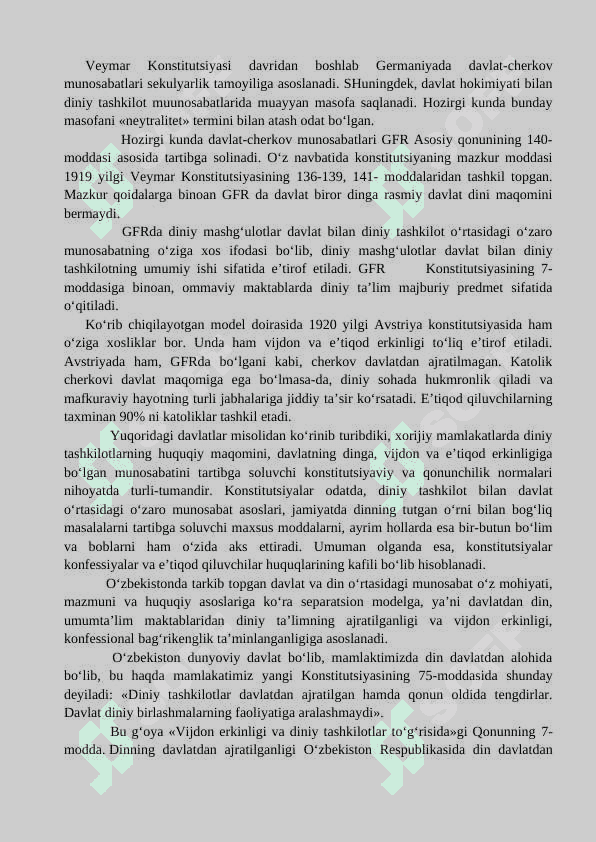 Veymar Konstitutsiyasi davridan boshlab Germaniyada davlat-cherkov munosabatlari sekulyarlik tamoyiliga asoslanadi. SHuningdek, davlat hokimiyati bilan diniy tashkilot muunosabatlarida muayyan masofa saqlanadi. Hozirgi kunda bunday masofani «neytralitet» termini bilan atash odat bo‘lgan.

Hozirgi kunda davlat-cherkov munosabatlari GFR Asosiy qonunining 140-moddasi asosida tartibga solinadi. O‘z navbatida konstitutsiyaning mazkur moddasi 1919 yilgi Veymar Konstitutsiyasining 136-139, 141- moddalaridan tashkil topgan. Mazkur qoidalarga binoan GFR da davlat biror dinga rasmiy davlat dini maqomini bermaydi.

GFRda diniy mashg‘ulotlar davlat bilan diniy tashkilot o‘rtasidagi o‘zaro munosabatning o‘ziga xos ifodasi bo‘lib, diniy mashg‘ulotlar davlat bilan diniy tashkilotning umumiy ishi sifatida e’tirof etiladi. GFR Konstitutsiyasining 7-moddasiga binoan, ommaviy maktablarda diniy ta’lim majburiy predmet sifatida o‘qitiladi.

Ko‘rib chiqilayotgan model doirasida 1920 yilgi Avstriya konstitutsiyasida ham o‘ziga xosliklar bor. Unda ham vijdon va e’tiqod erkinligi to‘liq e’tirof etiladi. Avstriyada ham, GFRda bo‘lgani kabi, cherkov davlatdan ajratilmagan. Katolik cherkovi davlat maqomiga ega bo‘lmasa-da, diniy sohada hukmronlik qiladi va mafkuraviy hayotning turli jabhalariga jiddiy ta’sir ko‘rsatadi. E’tiqod qiluvchilarning taxminan 90% ni katoliklar tashkil etadi.

Yuqoridagi davlatlar misolidan ko‘rinib turibdiki, xorijiy mamlakatlarda diniy tashkilotlarning huquqiy maqomini, davlatning dinga, vijdon va e’tiqod erkinligiga bo‘lgan munosabatini tartibga soluvchi konstitutsiyaviy va qonunchilik normalari nihoyatda turli-tumandir. Konstitutsiyalar odatda, diniy tashkilot bilan davlat o‘rtasidagi o‘zaro munosabat asoslari, jamiyatda dinning tutgan o‘rni bilan bog‘liq masalalarni tartibga soluvchi maxsus moddalarni, ayrim hollarda esa bir-butun bo‘lim va boblarni ham o‘zida aks ettiradi. Umuman olganda esa, konstitutsiyalar konfessiyalar va e’tiqod qiluvchilar huquqlarining kafili bo‘lib hisoblanadi.

O‘zbekistonda tarkib topgan davlat va din o‘rtasidagi munosabat o‘z mohiyati, mazmuni va huquqiy asoslariga ko‘ra separatsion modelga, ya’ni davlatdan din, umumta’lim maktablaridan diniy ta’limning ajratilganligi va vijdon erkinligi, konfessional bag‘rikenglik ta’minlanganligiga asoslanadi.

O‘zbekiston dunyoviy davlat bo‘lib, mamlaktimizda din davlatdan alohida bo‘lib, bu haqda mamlakatimiz yangi Konstitutsiyasining 75-moddasida shunday deyiladi: «Diniy tashkilotlar davlatdan ajratilgan hamda qonun oldida tengdirlar. Davlat diniy birlashmalarning faoliyatiga aralashmaydi».

Bu g‘oya «Vijdon erkinligi va diniy tashkilotlar to‘g‘risida»gi Qonunning 7-modda. Dinning davlatdan ajratilganligi O‘zbekiston Respublikasida din davlatdan